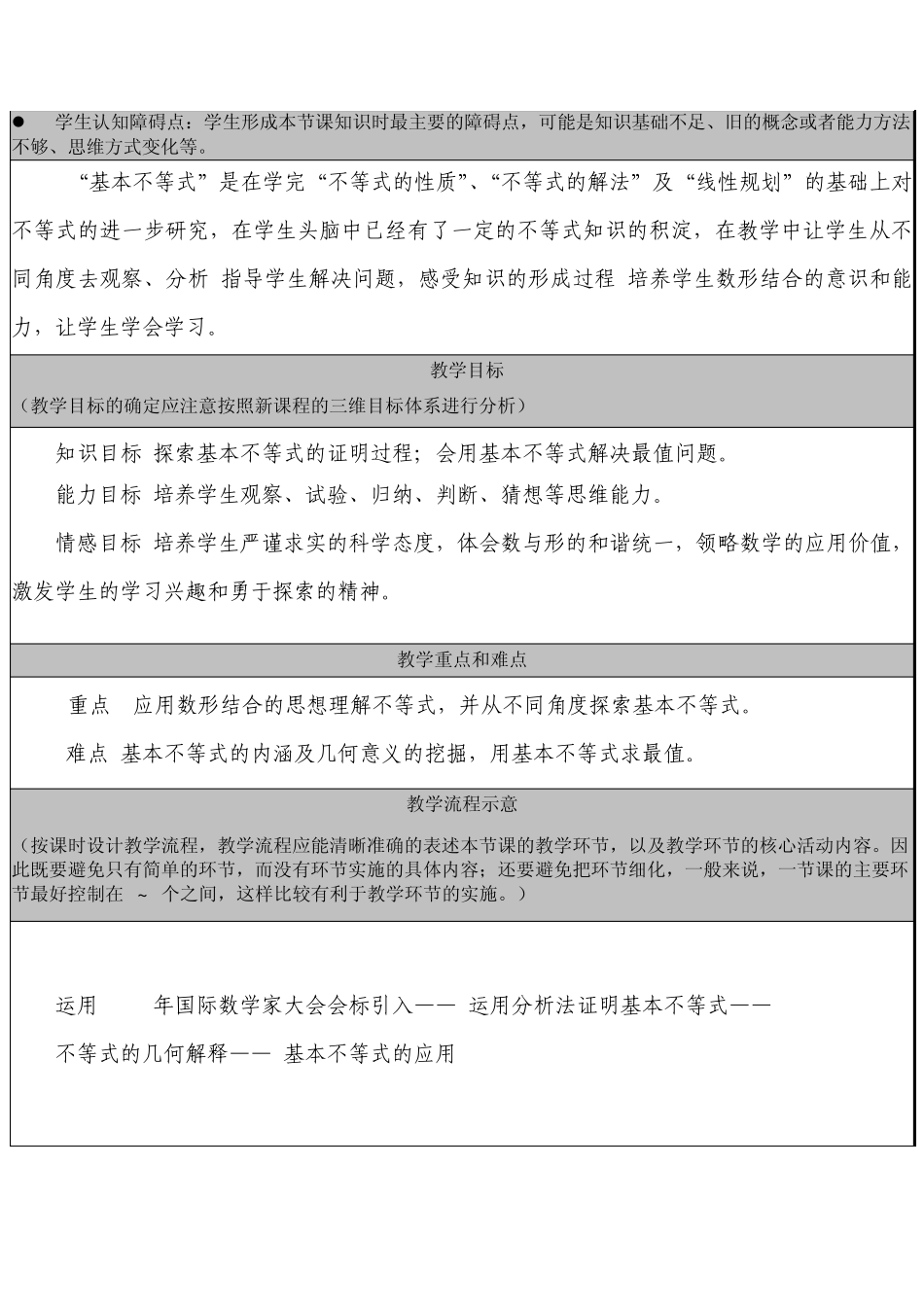 ● 学生认知障碍点：学生形成本节课知识时最主要的障碍点，可能是知识基础不足、旧的概念或者能力方法不够、思维方式变化等。

“基本不等式”是在学完“不等式的性质”、“不等式的解法”及“线性规划”的基础上对不等式的进一步研究，在学生头脑中已经有了一定的不等式知识的积淀，在教学中让学生从不同角度去观察、分析 指导学生解决问题，感受知识的形成过程 培养学生数形结合的意识和能力，让学生学会学习。

教学目标

（教学目标的确定应注意按照新课程的三维目标体系进行分析）

知识目标 探索基本不等式的证明过程；会用基本不等式解决最值问题。

能力目标 培养学生观察、试验、归纳、判断、猜想等思维能力。

情感目标 培养学生严谨求实的科学态度，体会数与形的和谐统一，领略数学的应用价值，激发学生的学习兴趣和勇于探索的精神。

教学重点和难点

重点 应用数形结合的思想理解不等式，并从不同角度探索基本不等式。

难点 基本不等式的内涵及几何意义的挖掘，用基本不等式求最值。

教学流程示意

（按课时设计教学流程，教学流程应能清晰准确的表述本节课的教学环节，以及教学环节的核心活动内容。因此既要避免只有简单的环节，而没有环节实施的具体内容；还要避免把环节细化，一般来说，一节课的主要环节最好控制在 ~ 个之间，这样比较有利于教学环节的实施。）

运用 年国际数学家大会会标引入—— 运用分析法证明基本不等式——

不等式的几何解释—— 基本不等式的应用